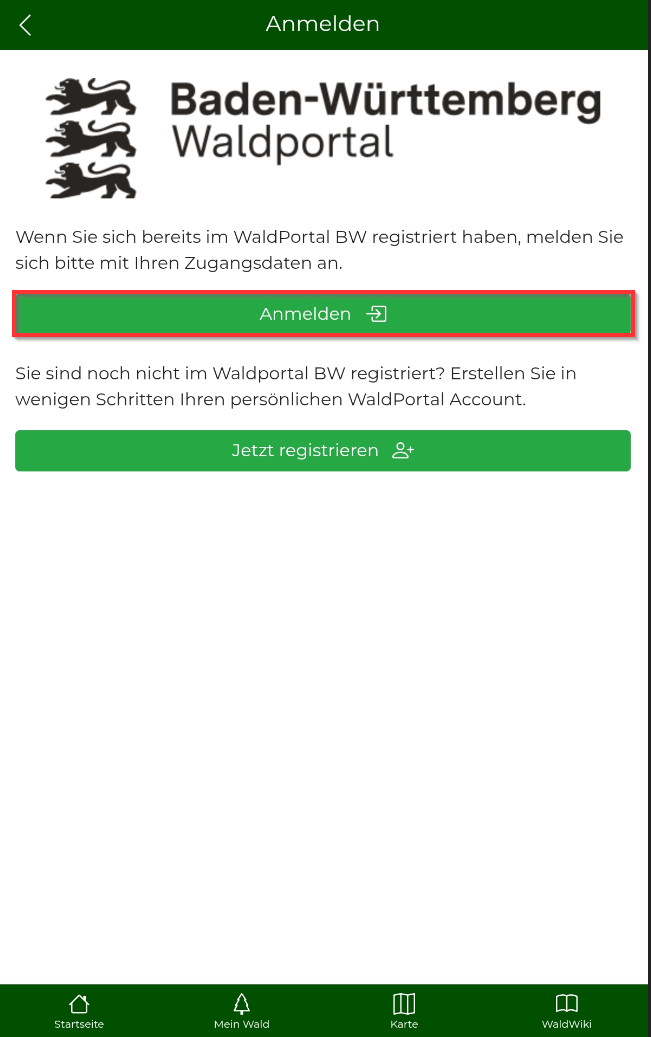 Anmelden

Baden-Württemberg
Waldportal

Wenn Sie sich bereits im WaldPortal BW registriert haben, melden Sie sich bitte mit Ihren Zugangsdaten an.

Anmelden

Sie sind noch nicht im Waldportal BW registriert? Erstellen Sie in wenigen Schritten Ihren persönlichen WaldPortal Account.

Jetzt registrieren

Startseite
Mein Wald
Karte
WaldWiki